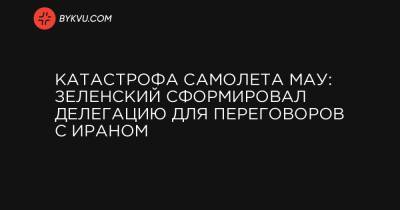 BYKVU.COM

КАТАСТРОФА САМОЛЕТА МАУ: ЗЕЛЕНСКИЙ СФОРМИРОВАЛ ДЕЛЕГАЦИЮ ДЛЯ ПЕРЕГОВОРОВ С ИРАНОМ